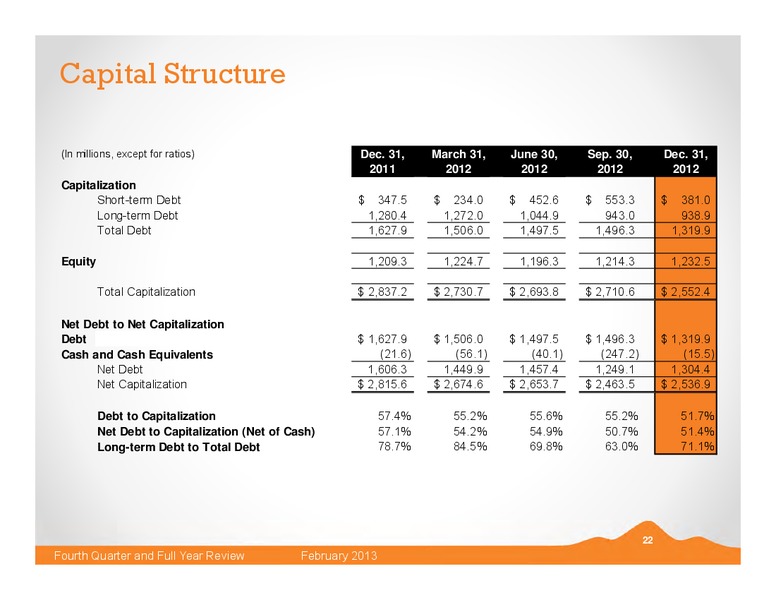 Capital Structure

| (In millions, except for ratios) | Dec. 31, 2011 | March 31, 2012 | June 30, 2012 | Sep. 30, 2012 | Dec. 31, 2012 |
|---|---|---|---|---|---|
| **Capitalization** | | | | | |
| Short-term Debt | $ 347.5 | $ 234.0 | $ 452.6 | $ 553.3 | $ 381.0 |
| Long-term Debt | 1,280.4 | 1,272.0 | 1,044.9 | 943.0 | 938.9 |
| Total Debt | 1,627.9 | 1,506.0 | 1,497.5 | 1,496.3 | 1,319.9 |
| **Equity** | 1,209.3 | 1,224.7 | 1,196.3 | 1,214.3 | 1,232.5 |
| Total Capitalization | $ 2,837.2 | $ 2,730.7 | $ 2,693.8 | $ 2,710.6 | $ 2,552.4 |
| **Net Debt to Net Capitalization** | | | | | |
| **Debt** | $ 1,627.9 | $ 1,506.0 | $ 1,497.5 | $ 1,496.3 | $ 1,319.9 |
| **Cash and Cash Equivalents** | (21.6) | (56.1) | (40.1) | (247.2) | (15.5) |
| Net Debt | 1,606.3 | 1,449.9 | 1,457.4 | 1,249.1 | 1,304.4 |
| Net Capitalization | $ 2,815.6 | $ 2,674.6 | $ 2,653.7 | $ 2,463.5 | $ 2,536.9 |
| **Debt to Capitalization** | 57.4% | 55.2% | 55.6% | 55.2% | 51.7% |
| **Net Debt to Capitalization (Net of Cash)** | 57.1% | 54.2% | 54.9% | 50.7% | 51.4% |
| **Long-term Debt to Total Debt** | 78.7% | 84.5% | 69.8% | 63.0% | 71.1% |

22

Fourth Quarter and Full Year Review February 2013